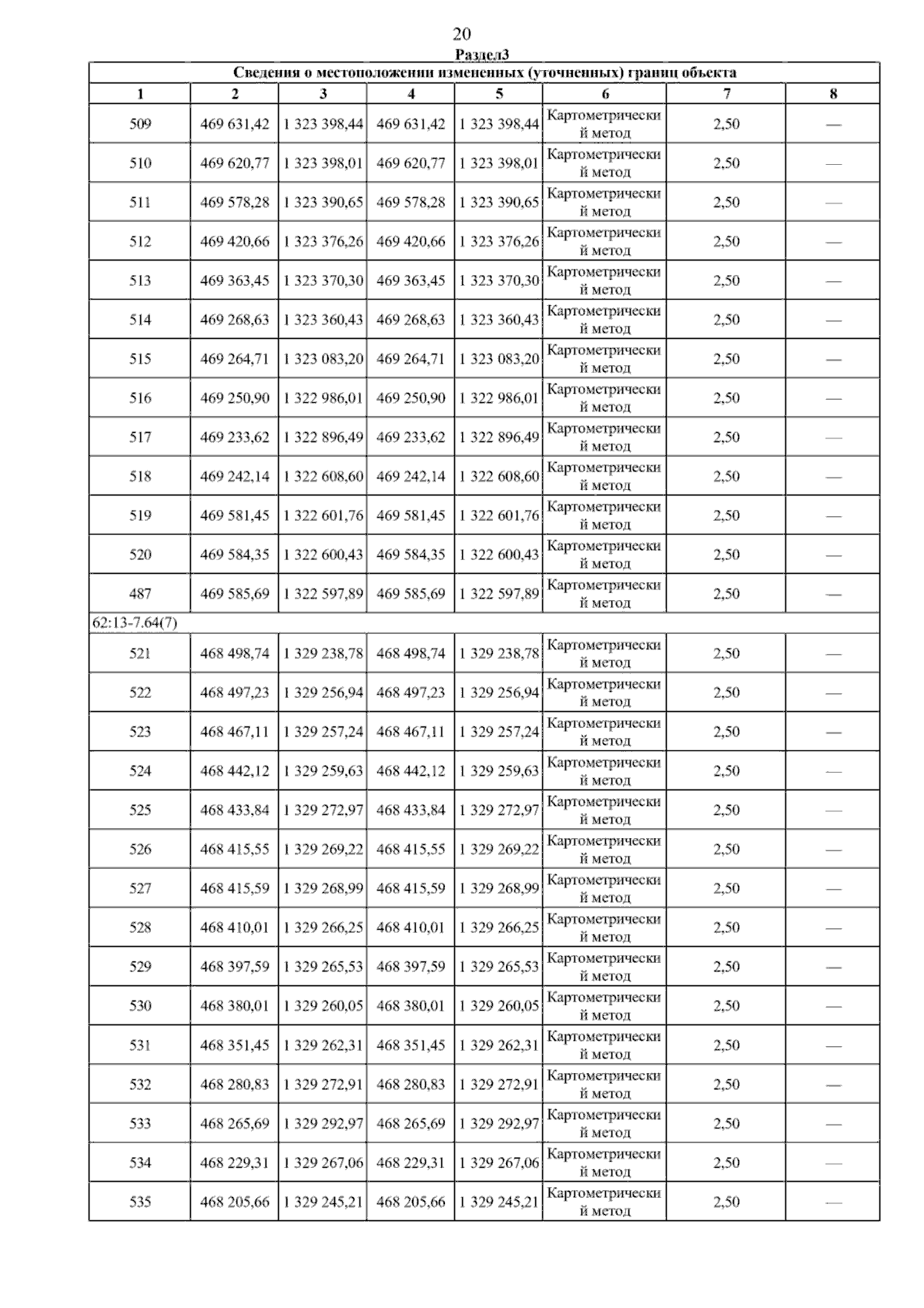 20

Раздел3

| Сведения о местоположении измененных (уточненных) границ объекта | | | | | | | |
|---|---|---|---|---|---|---|---|
| 1 | 2 | 3 | 4 | 5 | 6 | 7 | 8 |
| 509 | 469 631,42 | 1 323 398,44 | 469 631,42 | 1 323 398,44 | Картометрический метод | 2,50 | — |
| 510 | 469 620,77 | 1 323 398,01 | 469 620,77 | 1 323 398,01 | Картометрический метод | 2,50 | — |
| 511 | 469 578,28 | 1 323 390,65 | 469 578,28 | 1 323 390,65 | Картометрический метод | 2,50 | — |
| 512 | 469 420,66 | 1 323 376,26 | 469 420,66 | 1 323 376,26 | Картометрический метод | 2,50 | — |
| 513 | 469 363,45 | 1 323 370,30 | 469 363,45 | 1 323 370,30 | Картометрический метод | 2,50 | — |
| 514 | 469 268,63 | 1 323 360,43 | 469 268,63 | 1 323 360,43 | Картометрический метод | 2,50 | — |
| 515 | 469 264,71 | 1 323 083,20 | 469 264,71 | 1 323 083,20 | Картометрический метод | 2,50 | — |
| 516 | 469 250,90 | 1 322 986,01 | 469 250,90 | 1 322 986,01 | Картометрический метод | 2,50 | — |
| 517 | 469 233,62 | 1 322 896,49 | 469 233,62 | 1 322 896,49 | Картометрический метод | 2,50 | — |
| 518 | 469 242,14 | 1 322 608,60 | 469 242,14 | 1 322 608,60 | Картометрический метод | 2,50 | — |
| 519 | 469 581,45 | 1 322 601,76 | 469 581,45 | 1 322 601,76 | Картометрический метод | 2,50 | — |
| 520 | 469 584,35 | 1 322 600,43 | 469 584,35 | 1 322 600,43 | Картометрический метод | 2,50 | — |
| 487 | 469 585,69 | 1 322 597,89 | 469 585,69 | 1 322 597,89 | Картометрический метод | 2,50 | — |
| 62:13-7.64(7) | | | | | | | |
| 521 | 468 498,74 | 1 329 238,78 | 468 498,74 | 1 329 238,78 | Картометрический метод | 2,50 | — |
| 522 | 468 497,23 | 1 329 256,94 | 468 497,23 | 1 329 256,94 | Картометрический метод | 2,50 | — |
| 523 | 468 467,11 | 1 329 257,24 | 468 467,11 | 1 329 257,24 | Картометрический метод | 2,50 | — |
| 524 | 468 442,12 | 1 329 259,63 | 468 442,12 | 1 329 259,63 | Картометрический метод | 2,50 | — |
| 525 | 468 433,84 | 1 329 272,97 | 468 433,84 | 1 329 272,97 | Картометрический метод | 2,50 | — |
| 526 | 468 415,55 | 1 329 269,22 | 468 415,55 | 1 329 269,22 | Картометрический метод | 2,50 | — |
| 527 | 468 415,59 | 1 329 268,99 | 468 415,59 | 1 329 268,99 | Картометрический метод | 2,50 | — |
| 528 | 468 410,01 | 1 329 266,25 | 468 410,01 | 1 329 266,25 | Картометрический метод | 2,50 | — |
| 529 | 468 397,59 | 1 329 265,53 | 468 397,59 | 1 329 265,53 | Картометрический метод | 2,50 | — |
| 530 | 468 380,01 | 1 329 260,05 | 468 380,01 | 1 329 260,05 | Картометрический метод | 2,50 | — |
| 531 | 468 351,45 | 1 329 262,31 | 468 351,45 | 1 329 262,31 | Картометрический метод | 2,50 | — |
| 532 | 468 280,83 | 1 329 272,91 | 468 280,83 | 1 329 272,91 | Картометрический метод | 2,50 | — |
| 533 | 468 265,69 | 1 329 292,97 | 468 265,69 | 1 329 292,97 | Картометрический метод | 2,50 | — |
| 534 | 468 229,31 | 1 329 267,06 | 468 229,31 | 1 329 267,06 | Картометрический метод | 2,50 | — |
| 535 | 468 205,66 | 1 329 245,21 | 468 205,66 | 1 329 245,21 | Картометрический метод | 2,50 | — |